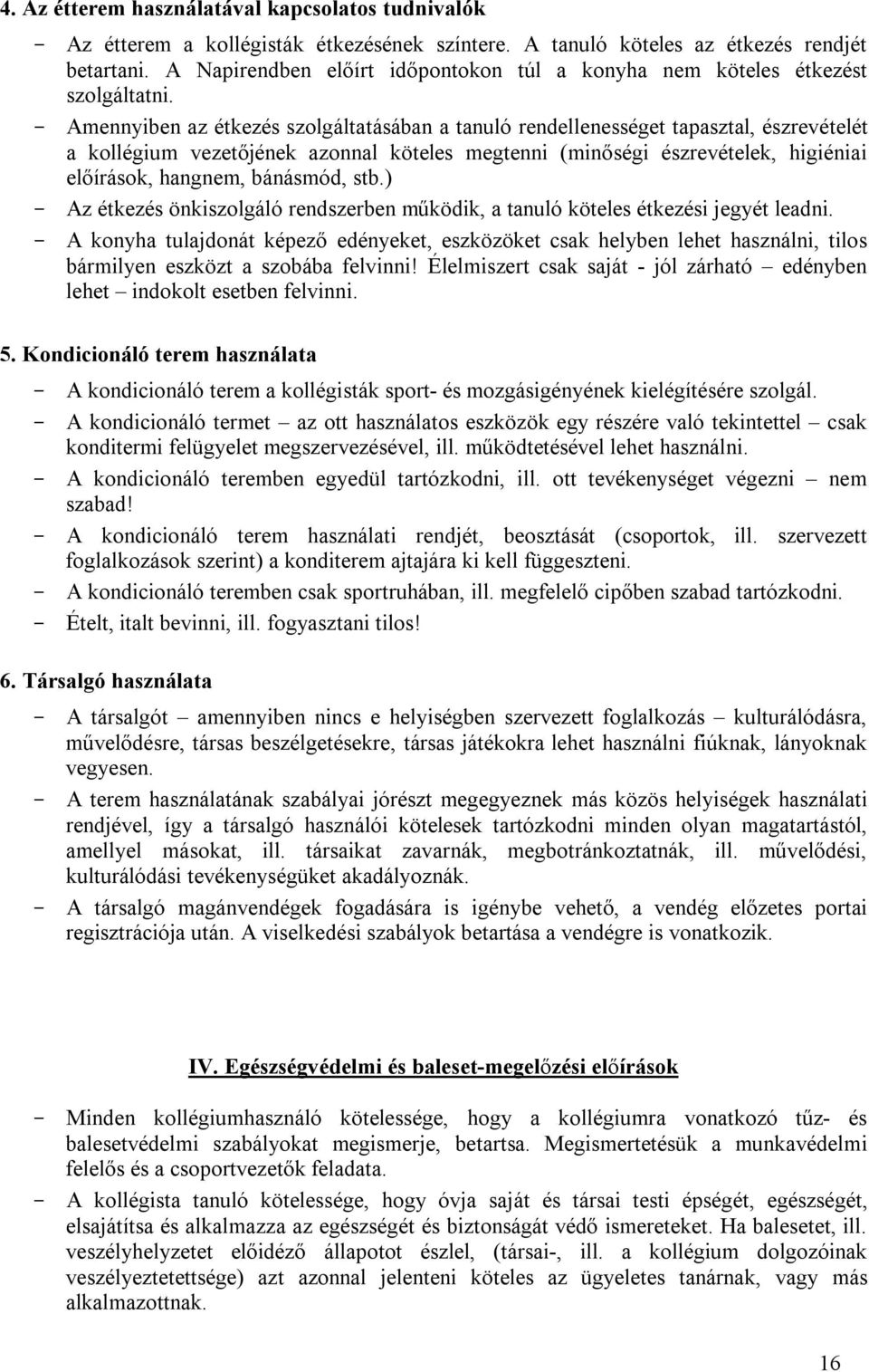 4. Az étterem használatával kapcsolatos tudnivalók

- Az étterem a kollégisták étkezésének színtere. A tanuló köteles az étkezés rendjét betartani. A Napirendben előírt időpontokon túl a konyha nem köteles étkezést szolgáltatni.
- Amennyiben az étkezés szolgáltatásában a tanuló rendellenességet tapasztal, észrevételét a kollégium vezetőjének azonnal köteles megtenni (minőségi észrevételek, higiéniai előírások, hangnem, bánásmód, stb.)
- Az étkezés önkiszolgáló rendszerben működik, a tanuló köteles étkezési jegyét leadni.
- A konyha tulajdonát képező edényeket, eszközöket csak helyben lehet használni, tilos bármilyen eszközt a szobába felvinni! Élelmiszert csak saját - jól zárható – edényben lehet – indokolt esetben felvinni.

5. Kondicionáló terem használata

- A kondicionáló terem a kollégisták sport- és mozgásigényének kielégítésére szolgál.
- A kondicionáló termet – az ott használatos eszközök egy részére való tekintettel – csak konditermi felügyelet megszervezésével, ill. működtetésével lehet használni.
- A kondicionáló teremben egyedül tartózkodni, ill. ott tevékenységet végezni – nem szabad!
- A kondicionáló terem használati rendjét, beosztását (csoportok, ill. szervezett foglalkozások szerint) a konditerem ajtajára ki kell függeszteni.
- A kondicionáló teremben csak sportruhában, ill. megfelelő cipőben szabad tartózkodni.
- Ételt, italt bevinni, ill. fogyasztani tilos!

6. Társalgó használata

- A társalgót – amennyiben nincs e helyiségben szervezett foglalkozás – kulturálódásra, művelődésre, társas beszélgetésekre, társas játékokra lehet használni fiúknak, lányoknak vegyesen.
- A terem használatának szabályai jórészt megegyeznek más közös helyiségek használati rendjével, így a társalgó használói kötelesek tartózkodni minden olyan magatartástól, amellyel másokat, ill. társaikat zavarnák, megbotránkoztatnák, ill. művelődési, kulturálódási tevékenységüket akadályoznák.
- A társalgó magánvendégek fogadására is igénybe vehető, a vendég előzetes portai regisztrációja után. A viselkedési szabályok betartása a vendégre is vonatkozik.

IV. Egészségvédelmi és baleset-megelőzési előírások

- Minden kollégiumhasználó kötelessége, hogy a kollégiumra vonatkozó tűz- és balesetvédelmi szabályokat megismerje, betartsa. Megismertetésük a munkavédelmi felelős és a csoportvezetők feladata.
- A kollégista tanuló kötelessége, hogy óvja saját és társai testi épségét, egészségét, elsajátítsa és alkalmazza az egészségét és biztonságát védő ismereteket. Ha balesetet, ill. veszélyhelyzetet előidéző állapotot észlel, (társai-, ill. a kollégium dolgozóinak veszélyeztetettsége) azt azonnal jelenteni köteles az ügyeletes tanárnak, vagy más alkalmazottnak.

16